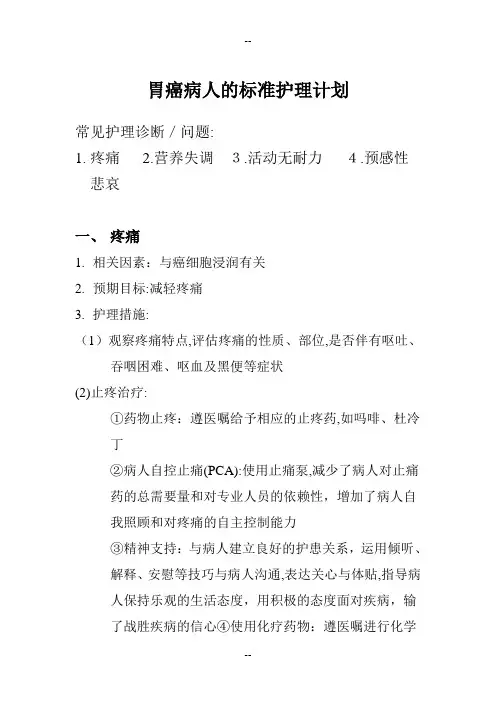 --

胃癌病人的标准护理计划

常见护理诊断 / 问题:

1. 疼痛　2.营养失调　3 .活动无耐力　4 .预感性悲哀

一、 疼痛

1. 相关因素：与癌细胞浸润有关

2. 预期目标:减轻疼痛

3. 护理措施:

（1）观察疼痛特点,评估疼痛的性质、部位,是否伴有呕吐、吞咽困难、呕血及黑便等症状

(2)止疼治疗:

①药物止疼：遵医嘱给予相应的止疼药,如吗啡、杜冷丁

②病人自控止痛(PCA):使用止痛泵,减少了病人对止痛药的总需要量和对专业人员的依赖性，增加了病人自我照顾和对疼痛的自主控制能力

③精神支持：与病人建立良好的护患关系，运用倾听、解释、安慰等技巧与病人沟通,表达关心与体贴,指导病人保持乐观的生活态度，用积极的态度面对疾病，输了战胜疾病的信心④使用化疗药物：遵医嘱进行化学

--